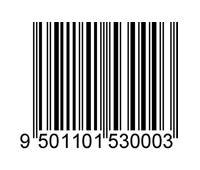 9 501101 530003